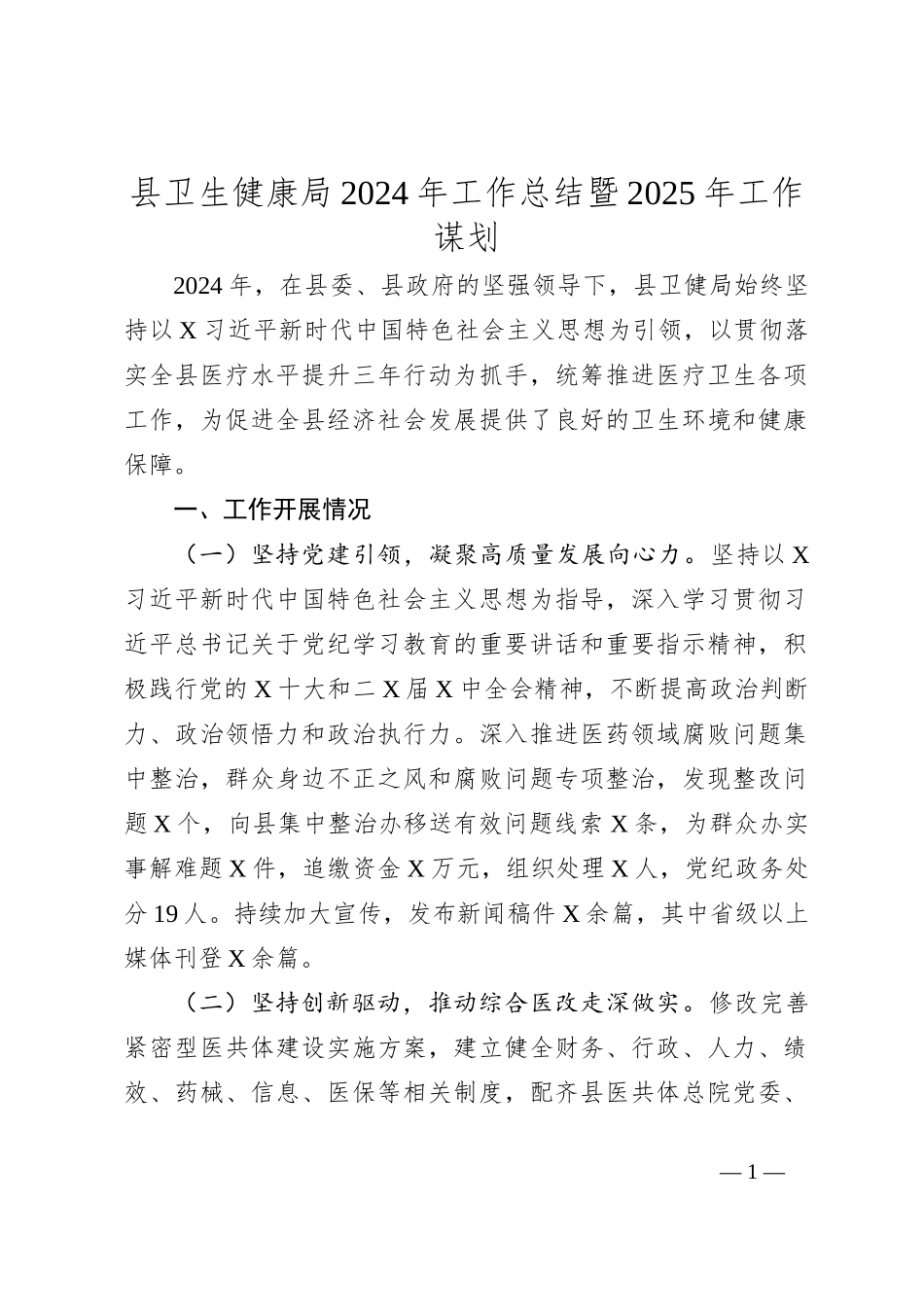 县卫生健康局2024年工作总结暨2025年工作谋划

2024年，在县委、县政府的坚强领导下，县卫健局始终坚持以X习近平新时代中国特色社会主义思想为引领，以贯彻落实全县医疗水平提升三年行动为抓手，统筹推进医疗卫生各项工作，为促进全县经济社会发展提供了良好的卫生环境和健康保障。

一、工作开展情况

（一）坚持党建引领，凝聚高质量发展向心力。坚持以X习近平新时代中国特色社会主义思想为指导，深入学习贯彻习近平总书记关于党纪学习教育的重要讲话和重要指示精神，积极践行党的X十大和二X届X中全会精神，不断提高政治判断力、政治领悟力和政治执行力。深入推进医药领域腐败问题集中整治，群众身边不正之风和腐败问题专项整治，发现整改问题X个，向县集中整治办移送有效问题线索X条，为群众办实事解难题X件，追缴资金X万元，组织处理X人，党纪政务处分19人。持续加大宣传，发布新闻稿件X余篇，其中省级以上媒体刊登X余篇。

（二）坚持创新驱动，推动综合医改走深做实。修改完善紧密型医共体建设实施方案，建立健全财务、行政、人力、绩效、药械、信息、医保等相关制度，配齐县医共体总院党委、

—1—